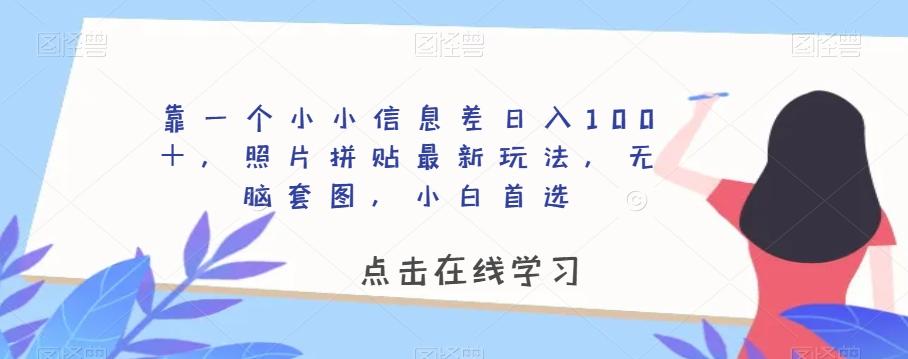 图怪兽 图怪兽 图怪兽

靠一个小小信息差日入100十，照片拼贴最新玩法，无脑套图，小白首选

点击在线学习